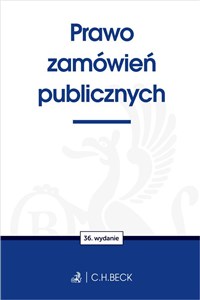 Prawo zamówień publicznych

36. wydanie

C.H.BECK